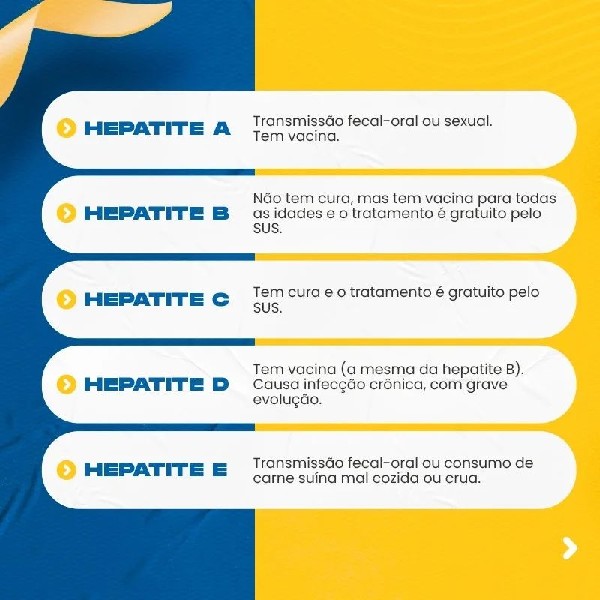 HEPATITE A
Transmissão fecal-oral ou sexual. Tem vacina.

HEPATITE B
Não tem cura, mas tem vacina para todas as idades e o tratamento é gratuito pelo SUS.

HEPATITE C
Tem cura e o tratamento é gratuito pelo SUS.

HEPATITE D
Tem vacina (a mesma da hepatite B). Causa infecção crônica, com grave evolução.

HEPATITE E
Transmissão fecal-oral ou consumo de carne suína mal cozida ou crua.